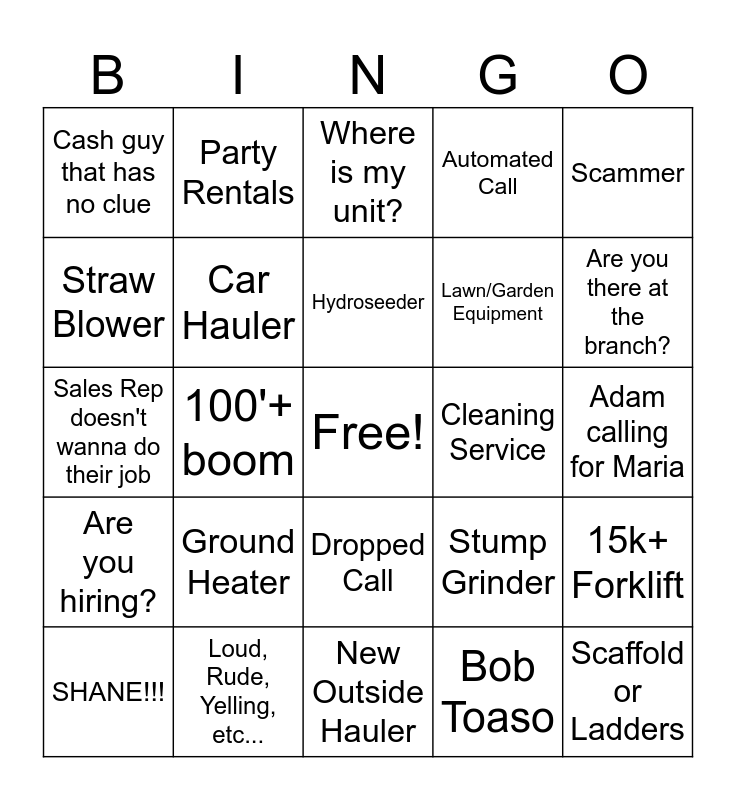 | B | I | N | G | O |
|---|---|---|---|---|
| Cash guy that has no clue | Party Rentals | Where is my unit? | Automated Call | Scammer |
| Straw Blower | Car Hauler | Hydroseeder | Lawn/Garden Equipment | Are you there at the branch? |
| Sales Rep doesn't wanna do their job | 100'+ boom | Free! | Cleaning Service | Adam calling for Maria |
| Are you hiring? | Ground Heater | Dropped Call | Stump Grinder | 15k+ Forklift |
| SHANE!!! | Loud, Rude, Yelling, etc... | New Outside Hauler | Bob Toaso | Scaffold or Ladders |